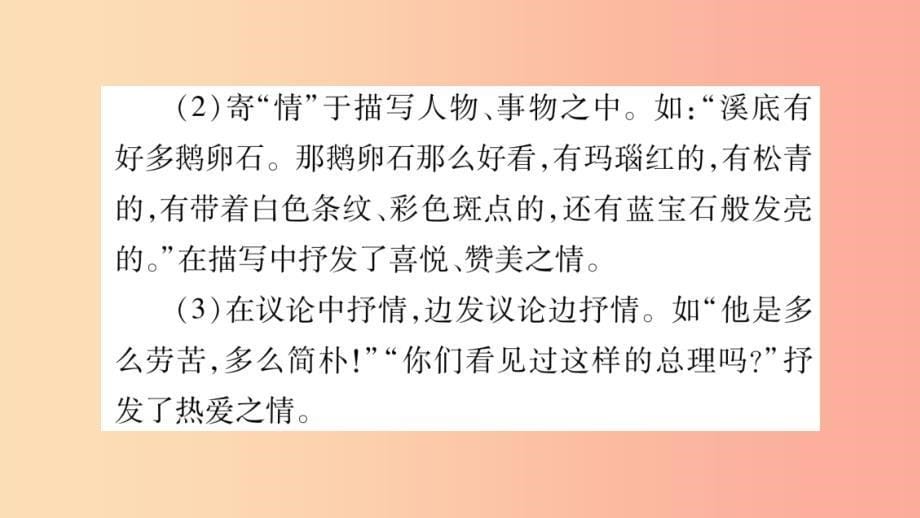 (2)寄“情”于描写人物、事物之中。如:“溪底有好多鹅卵石。那鹅卵石那么好看,有玛瑙红的,有松青的,有带着白色条纹、彩色斑点的,还有蓝宝石般发亮的。”在描写中抒发了喜悦、赞美之情。

(3)在议论中抒情,边发议论边抒情。如“他是多么劳苦,多么简朴!”“你们看见过这样的总理吗?”抒发了热爱之情。